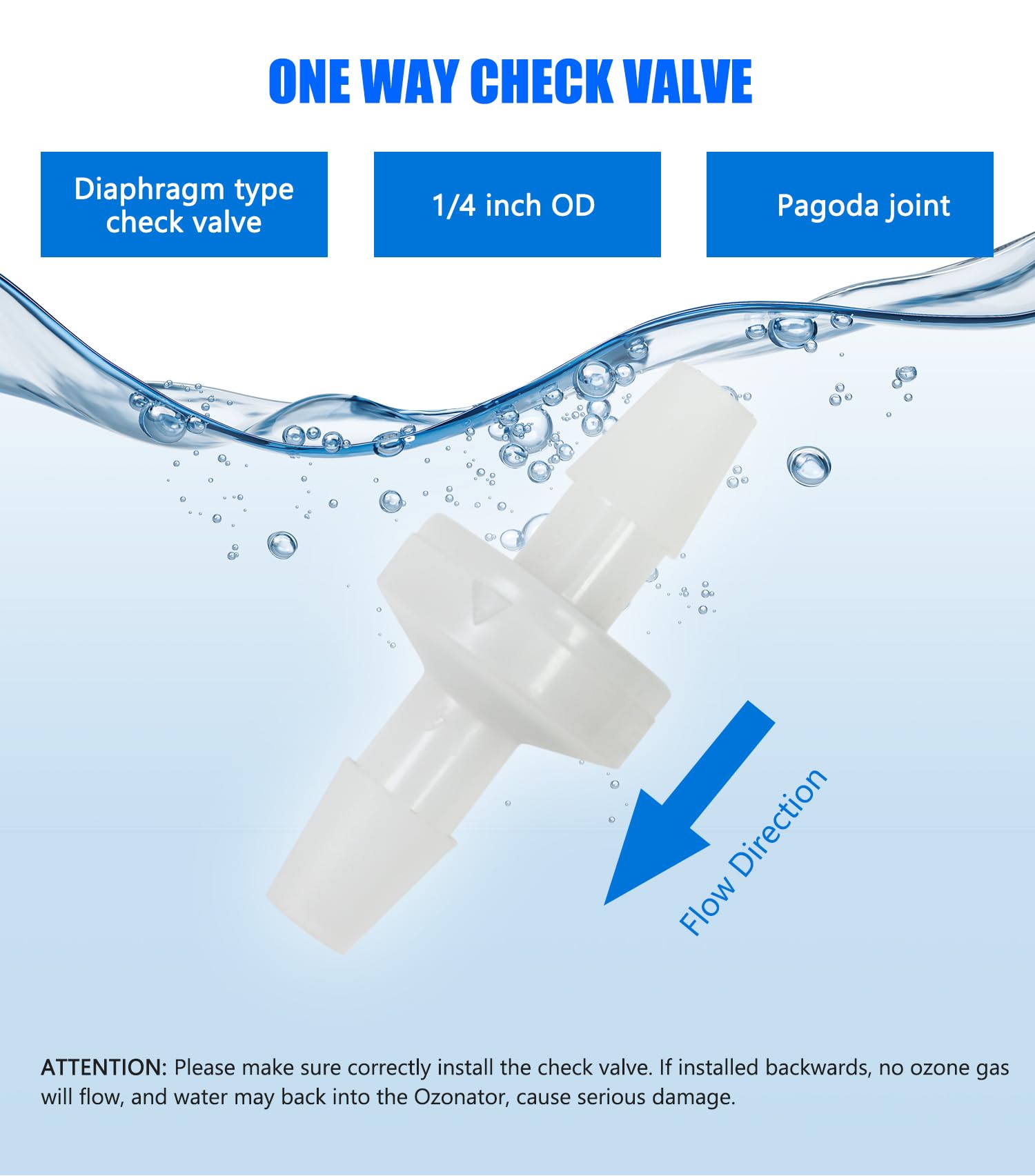 ONE WAY CHECK VALVE

Diaphragm type check valve

1/4 inch OD

Pagoda joint

Flow Direction

ATTENTION: Please make sure correctly install the check valve. If installed backwards, no ozone gas will flow, and water may back into the Ozonator, cause serious damage.